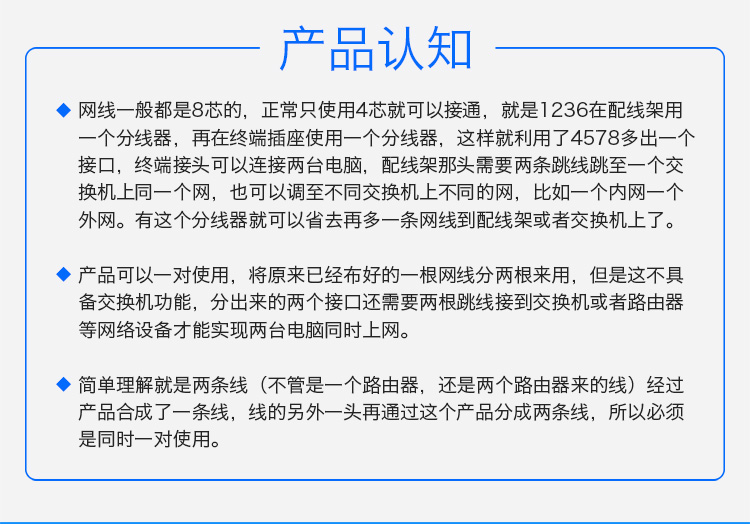 产品认知

◆ 网线一般都是8芯的，正常只使用4芯就可以接通，就是1236在配线架用一个分线器，再在终端插座使用一个分线器，这样就利用了4578多出一个接口，终端接头可以连接两台电脑，配线架那头需要两条跳线跳至一个交换机上同一个网，也可以调至不同交换机上不同的网，比如一个内网一个外网。有这个分线器就可以省去再多一条网线到配线架或者交换机上了。

◆ 产品可以一对使用，将原来已经布好的一根网线分两根来用，但是这不具备交换机功能，分出来的两个接口还需要两根跳线接到交换机或者路由器等网络设备才能实现两台电脑同时上网。

◆ 简单理解就是两条线（不管是一个路由器，还是两个路由器来的线）经过产品合成了一条线，线的另外一头再通过这个产品分成两条线，所以必须是同时一对使用。